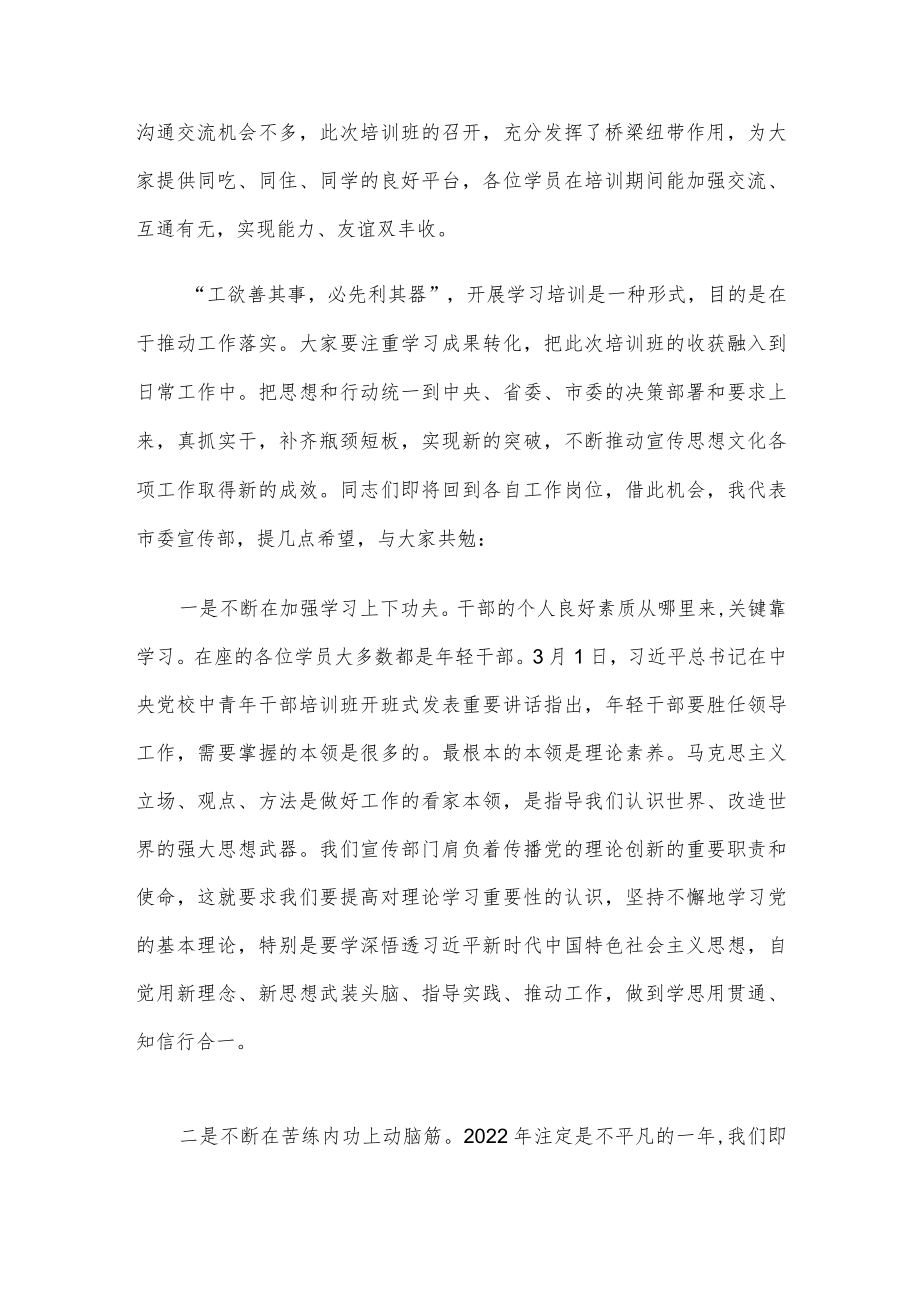 沟通交流机会不多，此次培训班的召开，充分发挥了桥梁纽带作用，为大家提供同吃、同住、同学的良好平台，各位学员在培训期间能加强交流、互通有无，实现能力、友谊双丰收。

“工欲善其事，必先利其器”，开展学习培训是一种形式，目的是在于推动工作落实。大家要注重学习成果转化，把此次培训班的收获融入到日常工作中。把思想和行动统一到中央、省委、市委的决策部署和要求上来，真抓实干，补齐瓶颈短板，实现新的突破，不断推动宣传思想文化各项工作取得新的成效。同志们即将回到各自工作岗位，借此机会，我代表市委宣传部，提几点希望，与大家共勉：

一是不断在加强学习上下功夫。干部的个人良好素质从哪里来,关键靠学习。在座的各位学员大多数都是年轻干部。3月1日，习近平总书记在中央党校中青年干部培训班开班式发表重要讲话指出，年轻干部要胜任领导工作，需要掌握的本领是很多的。最根本的本领是理论素养。马克思主义立场、观点、方法是做好工作的看家本领，是指导我们认识世界、改造世界的强大思想武器。我们宣传部门肩负着传播党的理论创新的重要职责和使命，这就要求我们要提高对理论学习重要性的认识，坚持不懈地学习党的基本理论，特别是要学深悟透习近平新时代中国特色社会主义思想，自觉用新理念、新思想武装头脑、指导实践、推动工作，做到学思用贯通、知信行合一。

二是不断在苦练内功上动脑筋。2022年注定是不平凡的一年,我们即